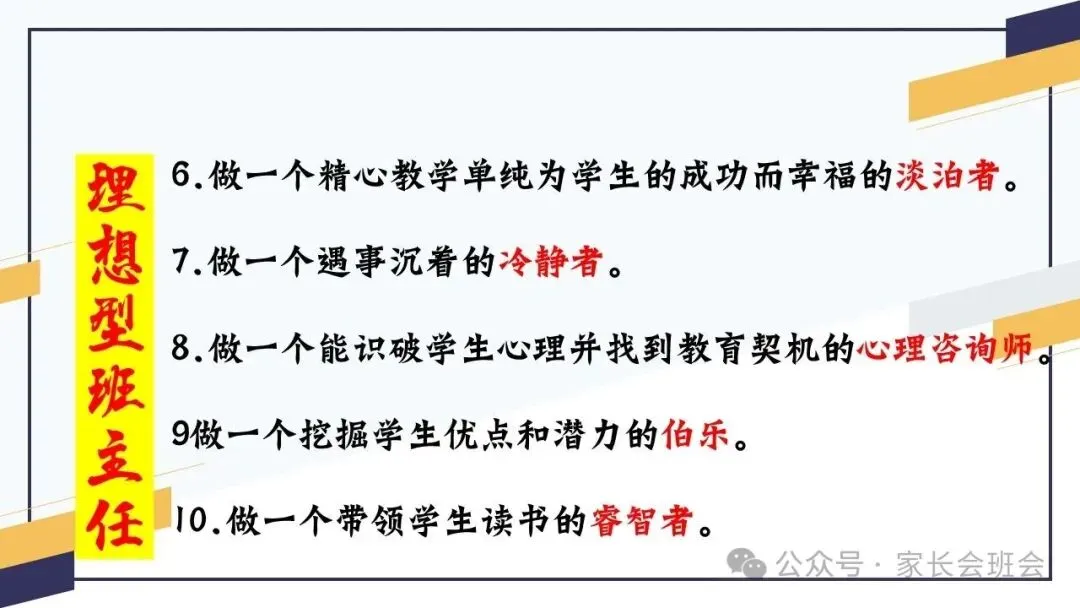 理想型班主任

6.做一个精心教学单纯为学生的成功而幸福的淡泊者。

7.做一个遇事沉着的冷静者。

8.做一个能识破学生心理并找到教育契机的心理咨询师。

9做一个挖掘学生优点和潜力的伯乐。

10.做一个带领学生读书的睿智者。

公众号·家长会班会